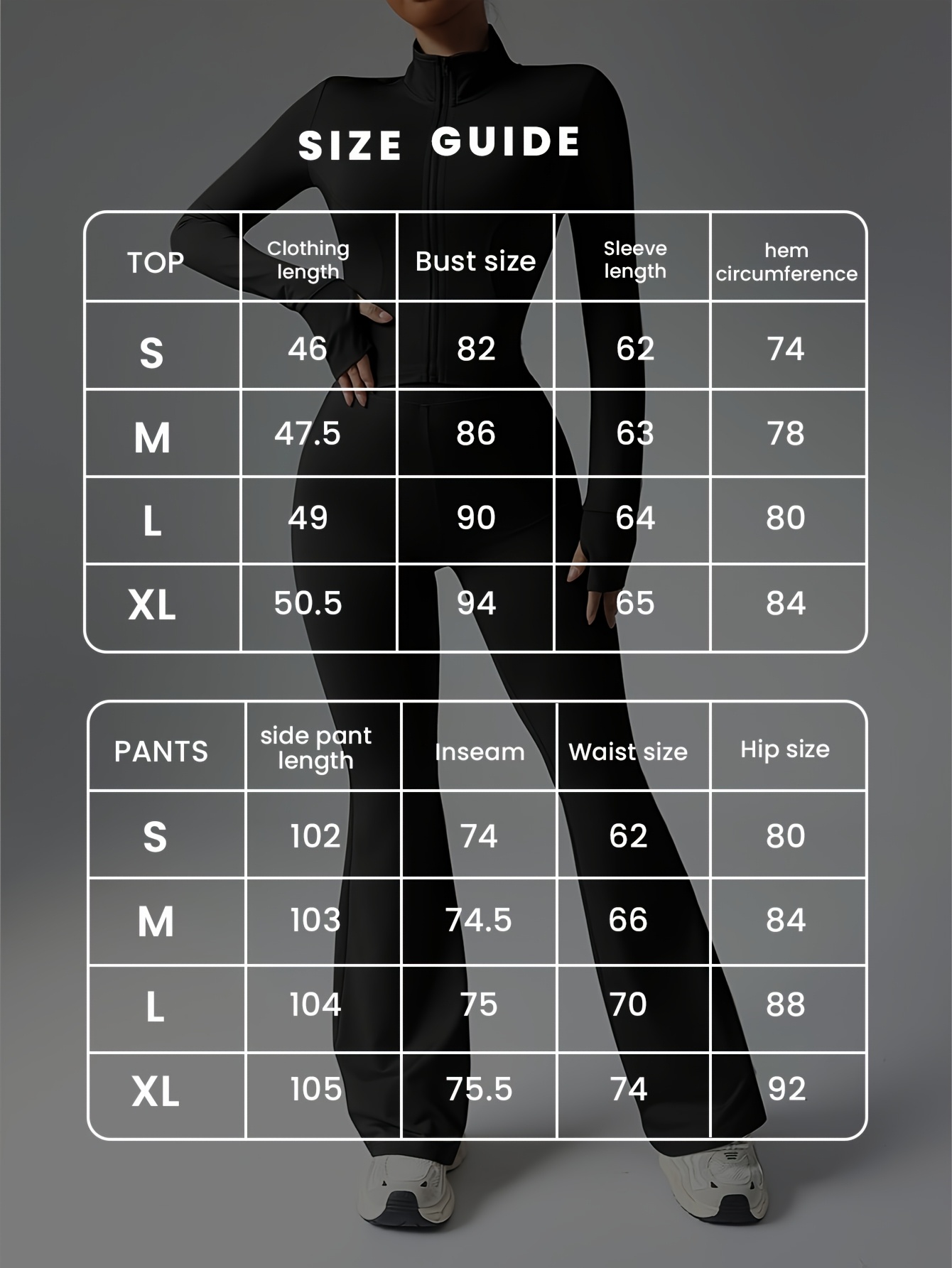 SIZE GUIDE

| TOP | Clothing length | Bust size | Sleeve length | hem circumference |
|---|---|---|---|---|
| S | 46 | 82 | 62 | 74 |
| M | 47.5 | 86 | 63 | 78 |
| L | 49 | 90 | 64 | 80 |
| XL | 50.5 | 94 | 65 | 84 |

| PANTS | side pant length | Inseam | Waist size | Hip size |
|---|---|---|---|---|
| S | 102 | 74 | 62 | 80 |
| M | 103 | 74.5 | 66 | 84 |
| L | 104 | 75 | 70 | 88 |
| XL | 105 | 75.5 | 74 | 92 |